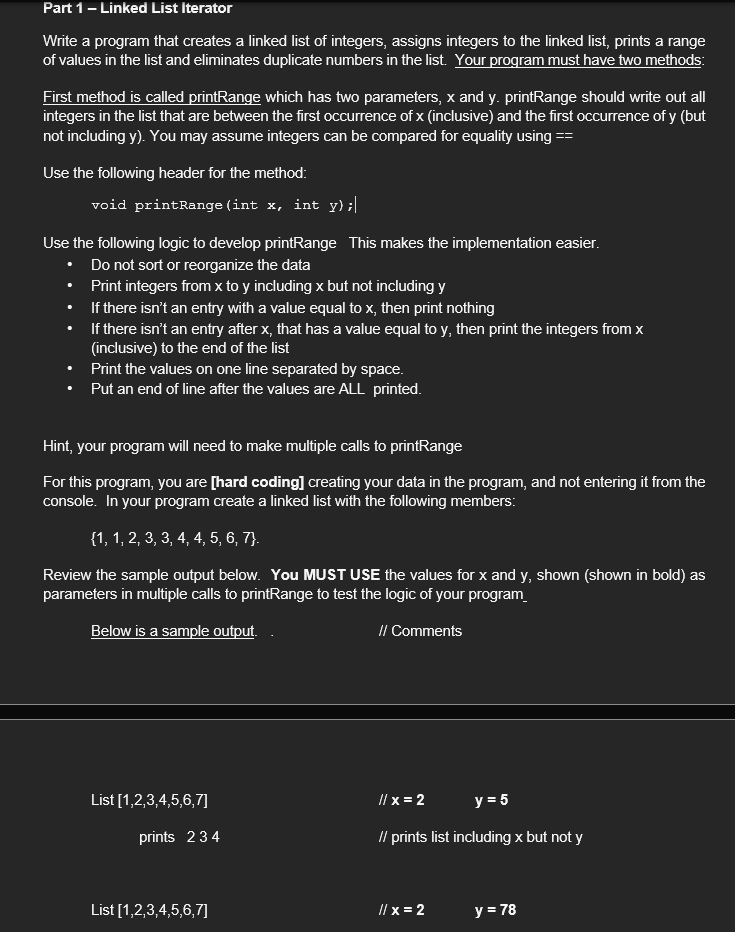 Part 1 – Linked List Iterator

Write a program that creates a linked list of integers, assigns integers to the linked list, prints a range of values in the list and eliminates duplicate numbers in the list. Your program must have two methods:

First method is called printRange which has two parameters, x and y. printRange should write out all integers in the list that are between the first occurrence of x (inclusive) and the first occurrence of y (but not including y). You may assume integers can be compared for equality using ==

Use the following header for the method:

void printRange(int x, int y);

Use the following logic to develop printRange This makes the implementation easier.
• Do not sort or reorganize the data
• Print integers from x to y including x but not including y
• If there isn't an entry with a value equal to x, then print nothing
• If there isn't an entry after x, that has a value equal to y, then print the integers from x (inclusive) to the end of the list
• Print the values on one line separated by space.
• Put an end of line after the values are ALL printed.

Hint, your program will need to make multiple calls to printRange

For this program, you are [hard coding] creating your data in the program, and not entering it from the console. In your program create a linked list with the following members:

{1, 1, 2, 3, 3, 4, 4, 5, 6, 7}.

Review the sample output below. You MUST USE the values for x and y, shown (shown in bold) as parameters in multiple calls to printRange to test the logic of your program

Below is a sample output. . // Comments

List [1,2,3,4,5,6,7] // x = 2 y = 5

prints 2 3 4 // prints list including x but not y

List [1,2,3,4,5,6,7] // x = 2 y = 78